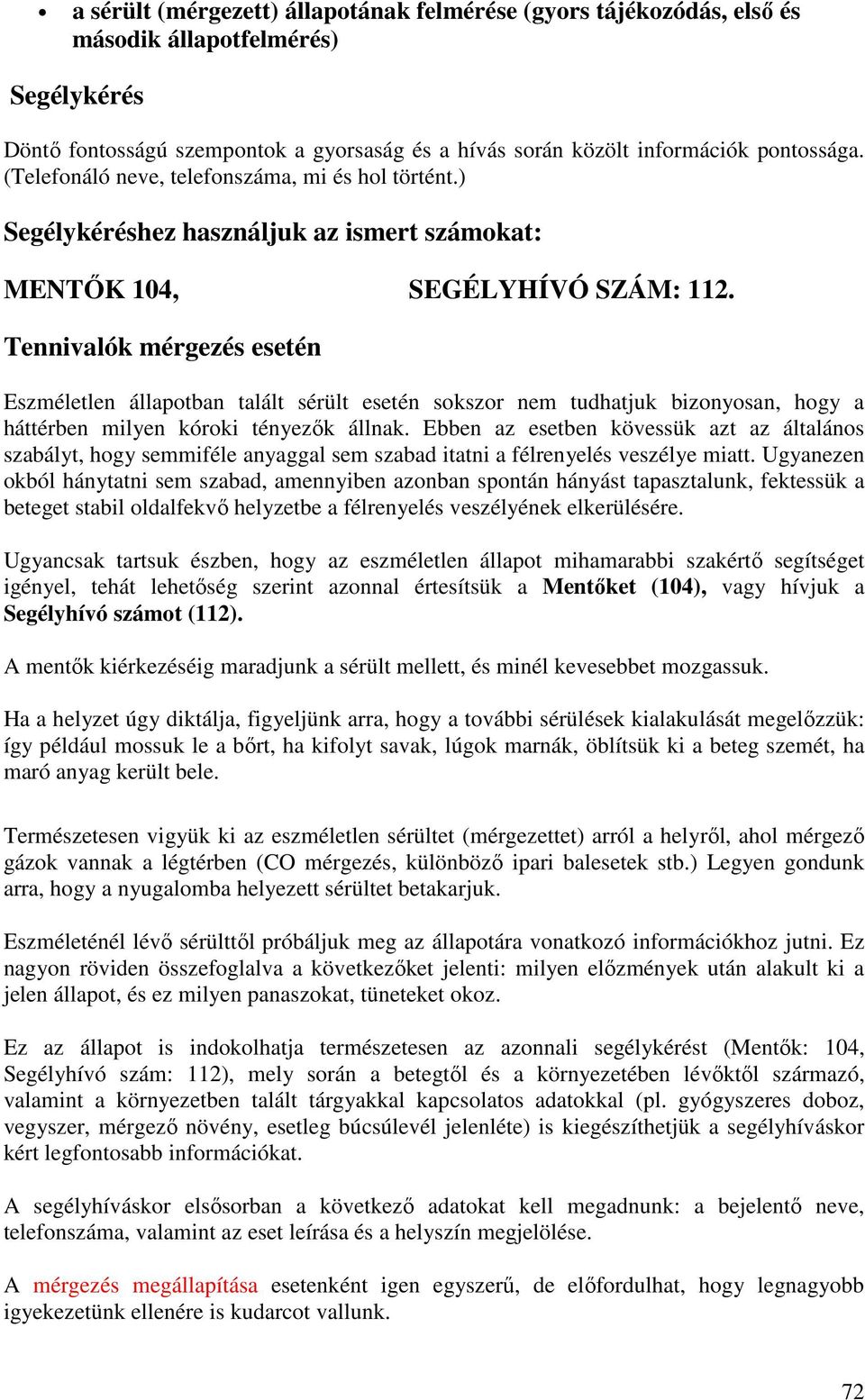 • a sérült (mérgezett) állapotának felmérése (gyors tájékozódás, első és második állapotfelmérés)

Segélykérés

Döntő fontosságú szempontok a gyorsaság és a hívás során közölt információk pontossága. (Telefonáló neve, telefonszáma, mi és hol történt.)

Segélykéréshez használjuk az ismert számokat:

MENTŐK 104, SEGÉLYHÍVÓ SZÁM: 112.

Tennivalók mérgezés esetén

Eszméletlen állapotban talált sérült esetén sokszor nem tudhatjuk bizonyosan, hogy a háttérben milyen kóroki tényezők állnak. Ebben az esetben kövessük azt az általános szabályt, hogy semmiféle anyaggal sem szabad itatni a félrenyelés veszélye miatt. Ugyanezen okból hánytatni sem szabad, amennyiben azonban spontán hányást tapasztalunk, fektessük a beteget stabil oldalfekvő helyzetbe a félrenyelés veszélyének elkerülésére.

Ugyancsak tartsuk észben, hogy az eszméletlen állapot mihamarabbi szakértő segítséget igényel, tehát lehetőség szerint azonnal értesítsük a Mentőket (104), vagy hívjuk a Segélyhívó számot (112).

A mentők kiérkezéséig maradjunk a sérült mellett, és minél kevesebbet mozgassuk.

Ha a helyzet úgy diktálja, figyeljünk arra, hogy a további sérülések kialakulását megelőzzük: így például mossuk le a bőrt, ha kifolyt savak, lúgok marnák, öblítsük ki a beteg szemét, ha maró anyag került bele.

Természetesen vigyük ki az eszméletlen sérültet (mérgezettet) arról a helyről, ahol mérgező gázok vannak a légtérben (CO mérgezés, különböző ipari balesetek stb.) Legyen gondunk arra, hogy a nyugalomba helyezett sérültet betakarjuk.

Eszméleténél lévő sérülttől próbáljuk meg az állapotára vonatkozó információkhoz jutni. Ez nagyon röviden összefoglalva a következőket jelenti: milyen előzmények után alakult ki a jelen állapot, és ez milyen panaszokat, tüneteket okoz.

Ez az állapot is indokolhatja természetesen az azonnali segélykérést (Mentők: 104, Segélyhívó szám: 112), mely során a betegtől és a környezetében lévőktől származó, valamint a környezetben talált tárgyakkal kapcsolatos adatokkal (pl. gyógyszeres doboz, vegyszer, mérgező növény, esetleg búcsúlevél jelenléte) is kiegészíthetjük a segélyhíváskor kért legfontosabb információkat.

A segélyhíváskor elsősorban a következő adatokat kell megadnunk: a bejelentő neve, telefonszáma, valamint az eset leírása és a helyszín megjelölése.

A mérgezés megállapítása esetenként igen egyszerű, de előfordulhat, hogy legnagyobb igyekezetünk ellenére is kudarcot vallunk.

72